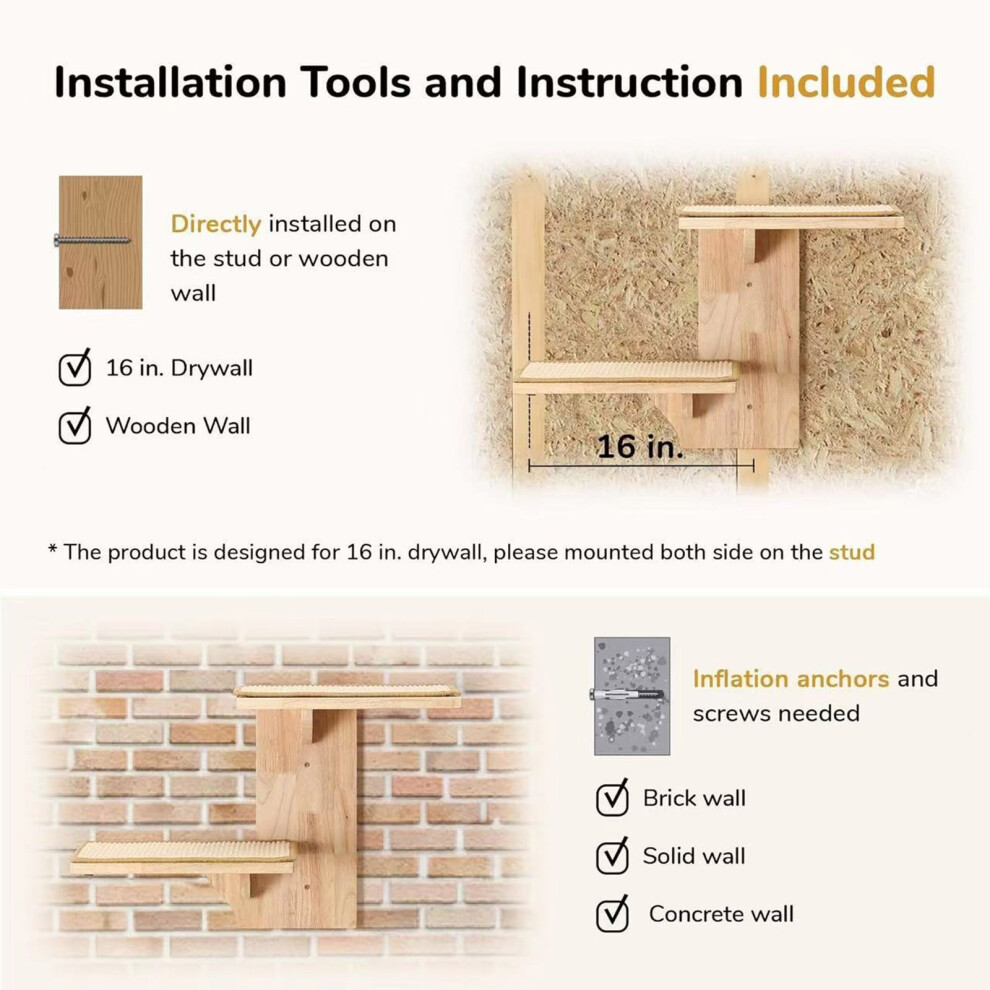 Installation Tools and Instruction Included

Directly installed on the stud or wooden wall

☑ 16 in. Drywall

☑ Wooden Wall

16 in.

* The product is designed for 16 in. drywall, please mounted both side on the stud

Inflation anchors and screws needed

☑ Brick wall

☑ Solid wall

☑ Concrete wall